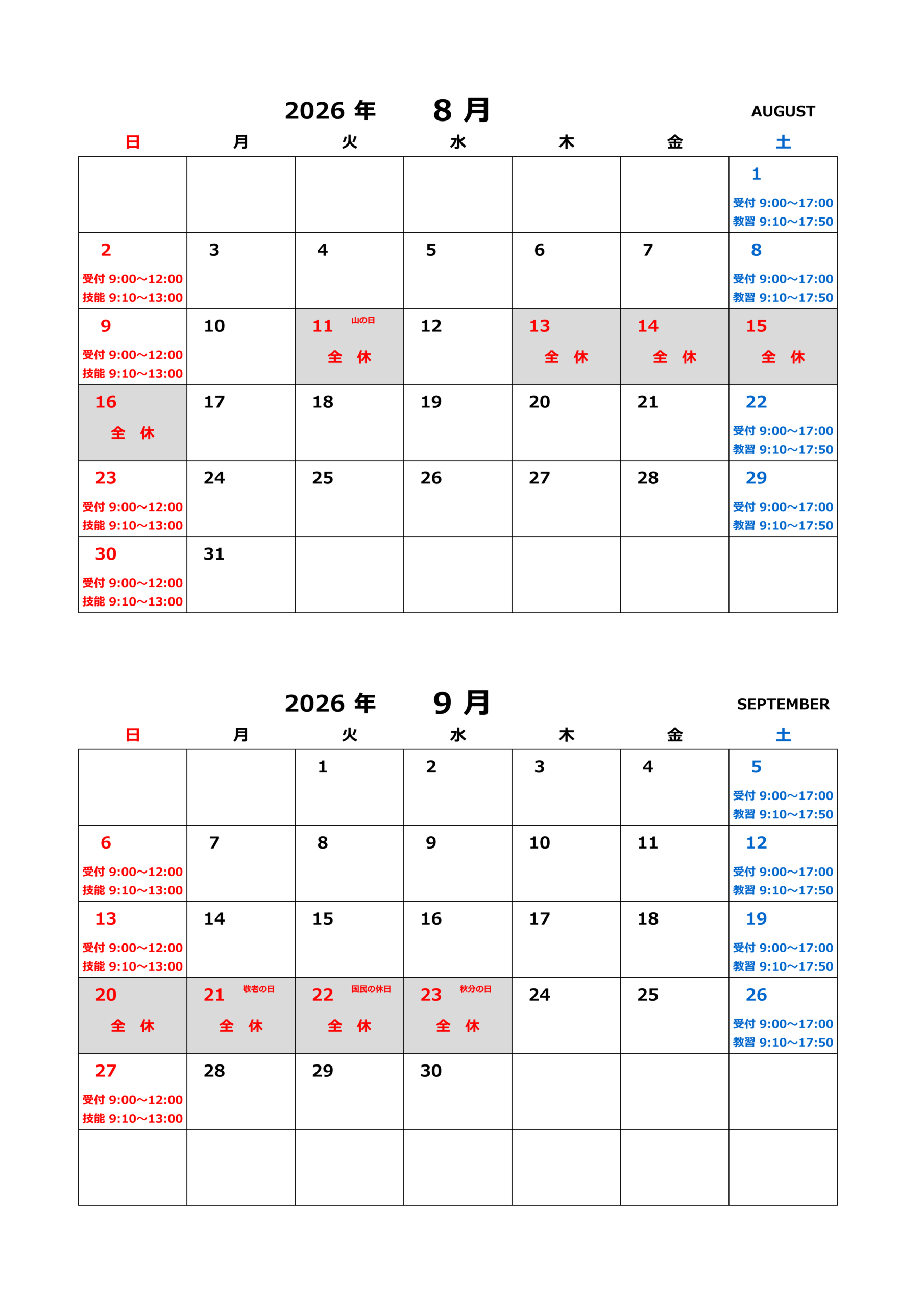 2026 年　8 月　AUGUST

| 日 | 月 | 火 | 水 | 木 | 金 | 土 |
|---|---|---|---|---|---|---|
| | | | | | | 1 受付 9:00～17:00 教習 9:10～17:50 |
| 2 受付 9:00～12:00 技能 9:10～13:00 | 3 | 4 | 5 | 6 | 7 | 8 受付 9:00～17:00 教習 9:10～17:50 |
| 9 受付 9:00～12:00 技能 9:10～13:00 | 10 | 11 山の日 全　休 | 12 | 13 全　休 | 14 全　休 | 15 全　休 |
| 16 全　休 | 17 | 18 | 19 | 20 | 21 | 22 受付 9:00～17:00 教習 9:10～17:50 |
| 23 受付 9:00～12:00 技能 9:10～13:00 | 24 | 25 | 26 | 27 | 28 | 29 受付 9:00～17:00 教習 9:10～17:50 |
| 30 受付 9:00～12:00 技能 9:10～13:00 | 31 | | | | | |

2026 年　9 月　SEPTEMBER

| 日 | 月 | 火 | 水 | 木 | 金 | 土 |
|---|---|---|---|---|---|---|
| | | 1 | 2 | 3 | 4 | 5 受付 9:00～17:00 教習 9:10～17:50 |
| 6 受付 9:00～12:00 技能 9:10～13:00 | 7 | 8 | 9 | 10 | 11 | 12 受付 9:00～17:00 教習 9:10～17:50 |
| 13 受付 9:00～12:00 技能 9:10～13:00 | 14 | 15 | 16 | 17 | 18 | 19 受付 9:00～17:00 教習 9:10～17:50 |
| 20 全　休 | 21 敬老の日 全　休 | 22 国民の休日 全　休 | 23 秋分の日 全　休 | 24 | 25 | 26 受付 9:00～17:00 教習 9:10～17:50 |
| 27 受付 9:00～12:00 技能 9:10～13:00 | 28 | 29 | 30 | | | |
| | | | | | | |